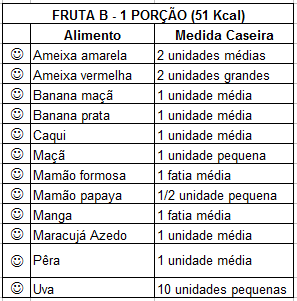 FRUTA B - 1 PORÇÃO (51 Kcal)

| | Alimento | Medida Caseira |
|---|---|---|
| ☺ | Ameixa amarela | 2 unidades médias |
| ☺ | Ameixa vermelha | 2 unidades grandes |
| ☺ | Banana maçã | 1 unidade média |
| ☺ | Banana prata | 1 unidade média |
| ☺ | Caqui | 1 unidade média |
| ☺ | Maçã | 1 unidade pequena |
| ☺ | Mamão formosa | 1 fatia média |
| ☺ | Mamão papaya | 1/2 unidade pequena |
| ☺ | Manga | 1 fatia média |
| ☺ | Maracujá Azedo | 1 unidade média |
| ☺ | Pêra | 1 unidade média |
| ☺ | Uva | 10 unidades pequenas |